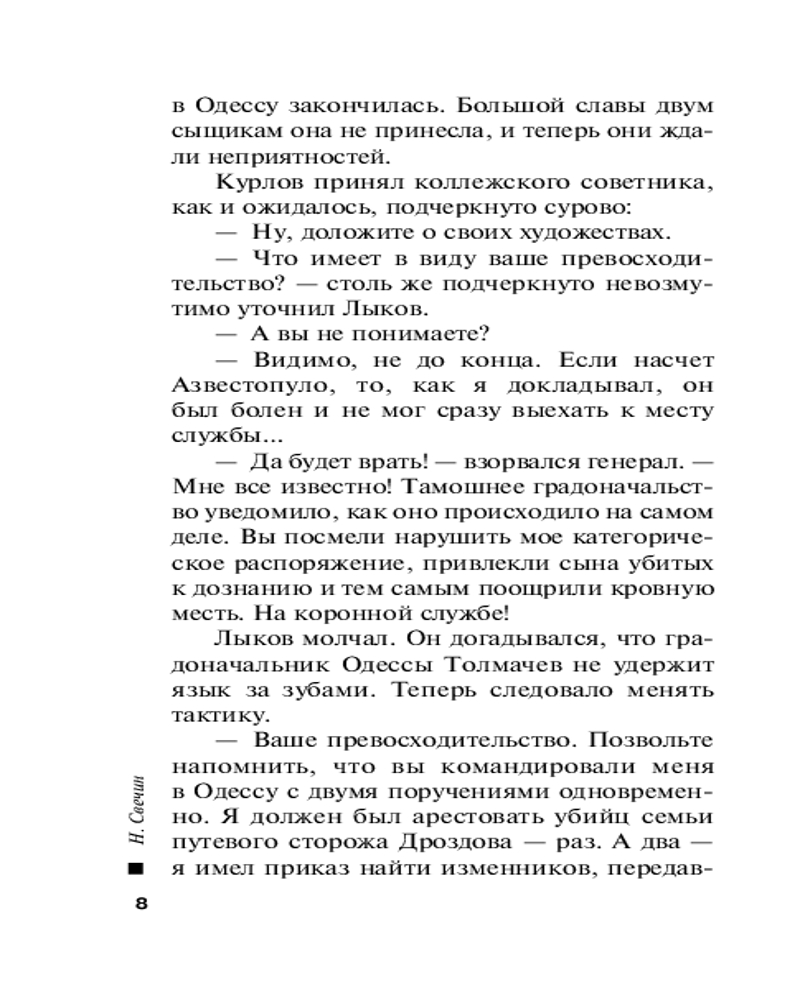 в Одессу закончилась. Большой славы двум сыщикам она не принесла, и теперь они ждали неприятностей.

Курлов принял коллежского советника, как и ожидалось, подчеркнуто сурово:

— Ну, доложите о своих художествах.

— Что имеет в виду ваше превосходительство? — столь же подчеркнуто невозмутимо уточнил Лыков.

— А вы не понимаете?

— Видимо, не до конца. Если насчет Азвестопуло, то, как я докладывал, он был болен и не мог сразу выехать к месту службы...

— Да будет врать! — взорвался генерал. — Мне все известно! Тамошнее градоначальство уведомило, как оно происходило на самом деле. Вы посмели нарушить мое категорическое распоряжение, привлекли сына убитых к дознанию и тем самым поощрили кровную месть. На коронной службе!

Лыков молчал. Он догадывался, что градоначальник Одессы Толмачев не удержит язык за зубами. Теперь следовало менять тактику.

— Ваше превосходительство. Позвольте напомнить, что вы командировали меня в Одессу с двумя поручениями одновременно. Я должен был арестовать убийц семьи путевого сторожа Дроздова — раз. А два — я имел приказ найти изменников, передав-

Н. Свечин

8